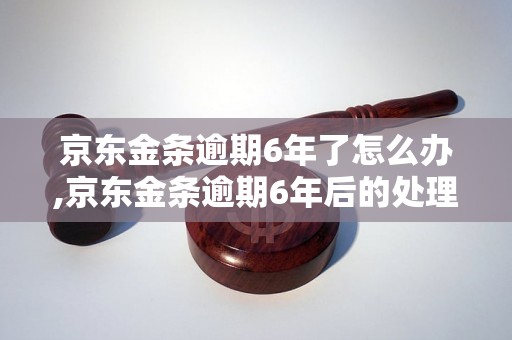 京东金条逾期6年了怎么办,京东金条逾期6年后的处理